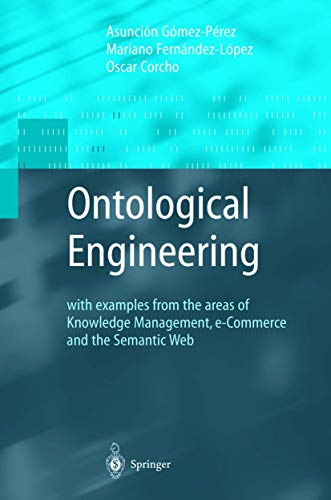 Asunción Gómez-Pérez
Mariano Fernández-López
Oscar Corcho

Ontological Engineering

with examples from the areas of Knowledge Management, e-Commerce and the Semantic Web

Springer